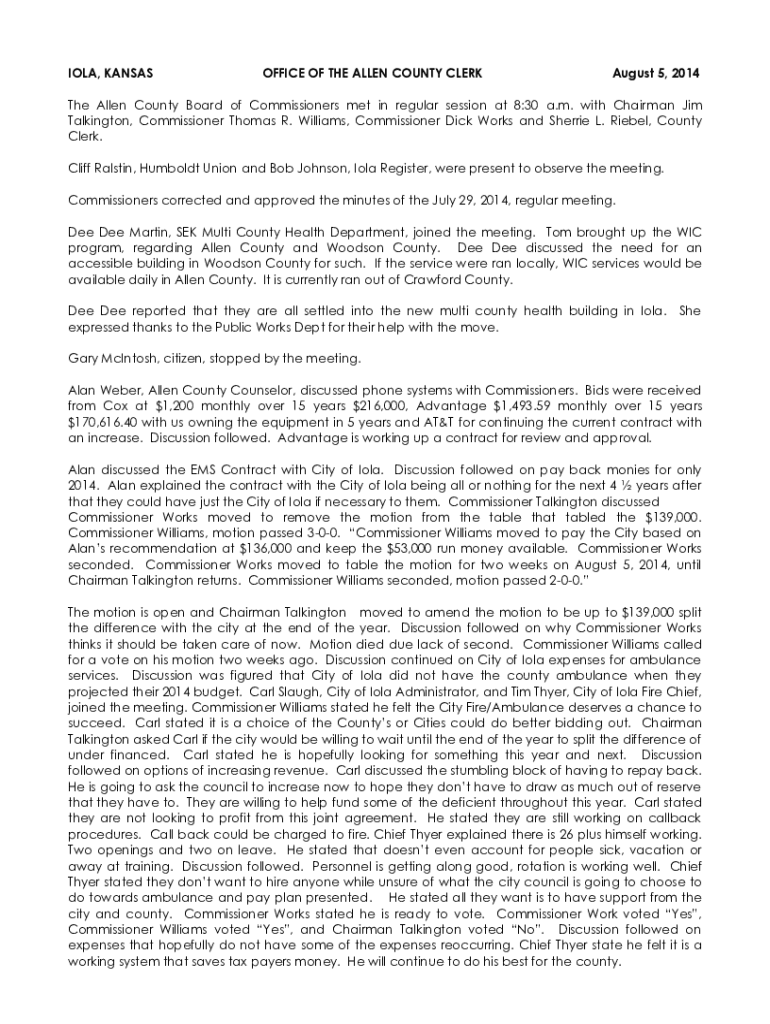 IOLA, KANSAS OFFICE OF THE ALLEN COUNTY CLERK August 5, 2014

The Allen County Board of Commissioners met in regular session at 8:30 a.m. with Chairman Jim Talkington, Commissioner Thomas R. Williams, Commissioner Dick Works and Sherrie L. Riebel, County Clerk.

Cliff Ralstin, Humboldt Union and Bob Johnson, Iola Register, were present to observe the meeting.

Commissioners corrected and approved the minutes of the July 29, 2014, regular meeting.

Dee Dee Martin, SEK Multi County Health Department, joined the meeting. Tom brought up the WIC program, regarding Allen County and Woodson County. Dee Dee discussed the need for an accessible building in Woodson County for such. If the service were ran locally, WIC services would be available daily in Allen County. It is currently ran out of Crawford County.

Dee Dee reported that they are all settled into the new multi county health building in Iola. She expressed thanks to the Public Works Dept for their help with the move.

Gary McIntosh, citizen, stopped by the meeting.

Alan Weber, Allen County Counselor, discussed phone systems with Commissioners. Bids were received from Cox at $1,200 monthly over 15 years $216,000, Advantage $1,493.59 monthly over 15 years $170,616.40 with us owning the equipment in 5 years and AT&T for continuing the current contract with an increase. Discussion followed. Advantage is working up a contract for review and approval.

Alan discussed the EMS Contract with City of Iola. Discussion followed on pay back monies for only 2014. Alan explained the contract with the City of Iola being all or nothing for the next 4 ½ years after that they could have just the City of Iola if necessary to them. Commissioner Talkington discussed Commissioner Works moved to remove the motion from the table that tabled the $139,000. Commissioner Williams, motion passed 3-0-0. "Commissioner Williams moved to pay the City based on Alan's recommendation at $136,000 and keep the $53,000 run money available. Commissioner Works seconded. Commissioner Works moved to table the motion for two weeks on August 5, 2014, until Chairman Talkington returns. Commissioner Williams seconded, motion passed 2-0-0."

The motion is open and Chairman Talkington moved to amend the motion to be up to $139,000 split the difference with the city at the end of the year. Discussion followed on why Commissioner Works thinks it should be taken care of now. Motion died due lack of second. Commissioner Williams called for a vote on his motion two weeks ago. Discussion continued on City of Iola expenses for ambulance services. Discussion was figured that City of Iola did not have the county ambulance when they projected their 2014 budget. Carl Slaugh, City of Iola Administrator, and Tim Thyer, City of Iola Fire Chief, joined the meeting. Commissioner Williams stated he felt the City Fire/Ambulance deserves a chance to succeed. Carl stated it is a choice of the County's or Cities could do better bidding out. Chairman Talkington asked Carl if the city would be willing to wait until the end of the year to split the difference of under financed. Carl stated he is hopefully looking for something this year and next. Discussion followed on options of increasing revenue. Carl discussed the stumbling block of having to repay back. He is going to ask the council to increase now to hope they don't have to draw as much out of reserve that they have to. They are willing to help fund some of the deficient throughout this year. Carl stated they are not looking to profit from this joint agreement. He stated they are still working on callback procedures. Call back could be charged to fire. Chief Thyer explained there is 26 plus himself working. Two openings and two on leave. He stated that doesn't even account for people sick, vacation or away at training. Discussion followed. Personnel is getting along good, rotation is working well. Chief Thyer stated they don't want to hire anyone while unsure of what the city council is going to choose to do towards ambulance and pay plan presented. He stated all they want is to have support from the city and county. Commissioner Works stated he is ready to vote. Commissioner Work voted "Yes", Commissioner Williams voted "Yes", and Chairman Talkington voted "No". Discussion followed on expenses that hopefully do not have some of the expenses reoccurring. Chief Thyer state he felt it is a working system that saves tax payers money. He will continue to do his best for the county.